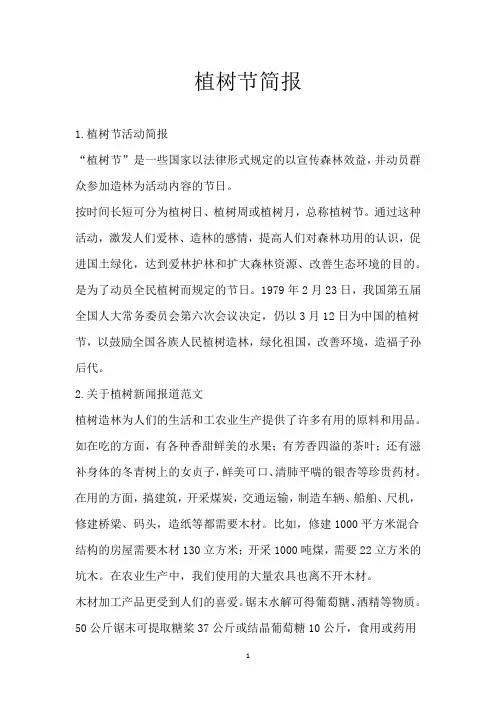 植树节简报

1.植树节活动简报

“植树节”是一些国家以法律形式规定的以宣传森林效益，并动员群众参加造林为活动内容的节日。

按时间长短可分为植树日、植树周或植树月，总称植树节。通过这种活动，激发人们爱林、造林的感情，提高人们对森林功用的认识，促进国土绿化，达到爱林护林和扩大森林资源、改善生态环境的目的。是为了动员全民植树而规定的节日。1979 年 2 月 23 日，我国第五届全国人大常务委员会第六次会议决定，仍以 3 月 12 日为中国的植树节，以鼓励全国各族人民植树造林，绿化祖国，改善环境，造福子孙后代。

2.关于植树新闻报道范文

植树造林为人们的生活和工农业生产提供了许多有用的原料和用品。如在吃的方面，有各种香甜鲜美的水果；有芳香四溢的茶叶；还有滋补身体的冬青树上的女贞子，鲜美可口、清肺平喘的银杏等珍贵药材。在用的方面，搞建筑，开采煤炭，交通运输，制造车辆、船舶、尺机，修建桥梁、码头，造纸等都需要木材。比如，修建 1000 平方米混合结构的房屋需要木材 130 立方米；开采 1000 吨煤，需要 22 立方米的坑木。在农业生产中，我们使用的大量农具也离不开木材。

木材加工产品更受到人们的喜爱。锯末水解可得葡萄糖、酒精等物质。50 公斤锯末可提取糖浆 37 公斤或结晶葡萄糖 10 公斤，食用或药用

1